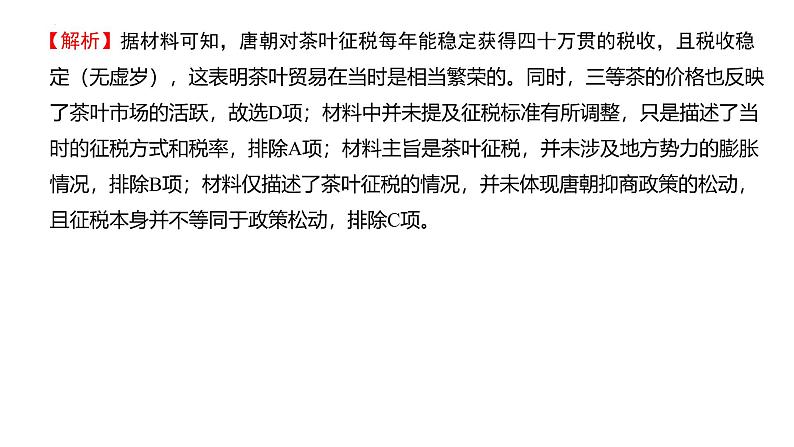 【解析】据材料可知，唐朝对茶叶征税每年能稳定获得四十万贯的税收，且税收稳定（无虚岁），这表明茶叶贸易在当时是相当繁荣的。同时，三等茶的价格也反映了茶叶市场的活跃，故选D项；材料中并未提及征税标准有所调整，只是描述了当时的征税方式和税率，排除A项；材料主旨是茶叶征税，并未涉及地方势力的膨胀情况，排除B项；材料仅描述了茶叶征税的情况，并未体现唐朝抑商政策的松动，且征税本身并不等同于政策松动，排除C项。